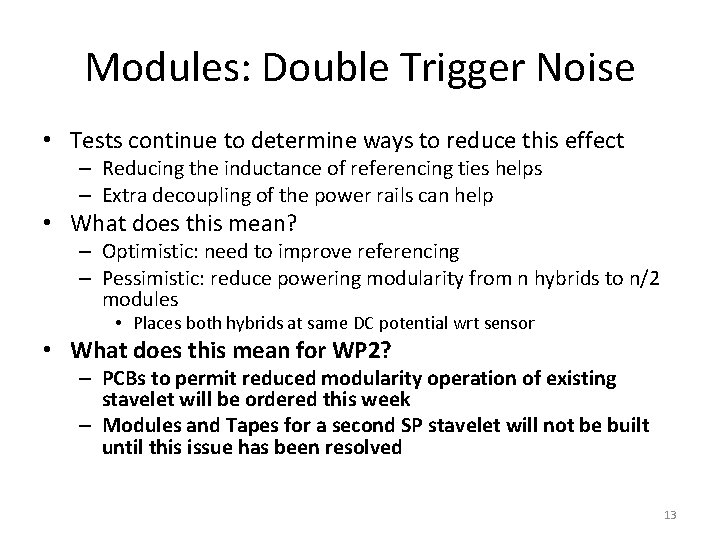 Modules: Double Trigger Noise

• Tests continue to determine ways to reduce this effect
  – Reducing the inductance of referencing ties helps
  – Extra decoupling of the power rails can help
• What does this mean?
  – Optimistic: need to improve referencing
  – Pessimistic: reduce powering modularity from n hybrids to n/2 modules
    • Places both hybrids at same DC potential wrt sensor
• What does this mean for WP2?
  – PCBs to permit reduced modularity operation of existing stavelet will be ordered this week
  – Modules and Tapes for a second SP stavelet will not be built until this issue has been resolved

13